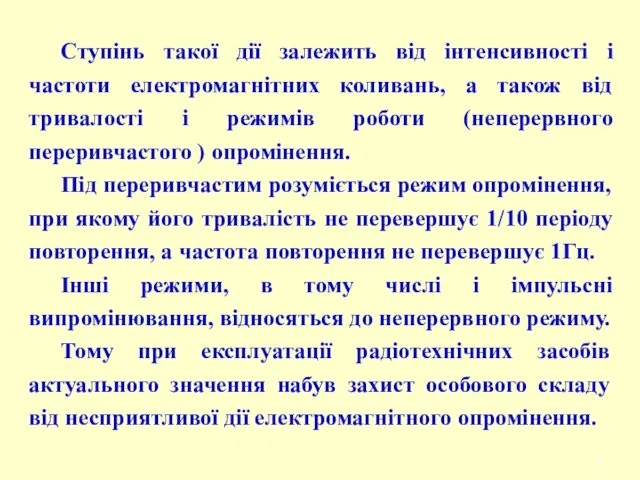 Ступінь такої дії залежить від інтенсивності і частоти електромагнітних коливань, а також від тривалості і режимів роботи (неперервного переривчастого ) опромінення.

Під переривчастим розуміється режим опромінення, при якому його тривалість не перевершує 1/10 періоду повторення, а частота повторення не перевершує 1Гц.

Інші режими, в тому числі і імпульсні випромінювання, відносяться до неперервного режиму.

Тому при експлуатації радіотехнічних засобів актуального значення набув захист особового складу від несприятливої дії електромагнітного опромінення.